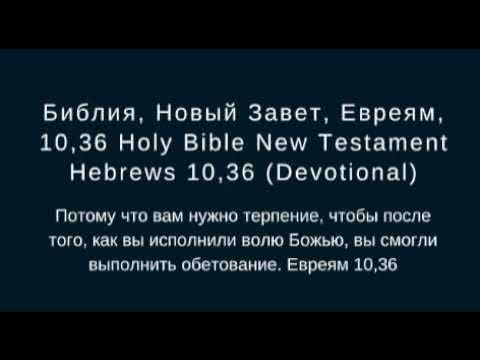 Библия, Новый Завет, Евреям, 10,36 Holy Bible New Testament Hebrews 10,36 (Devotional)

Потому что вам нужно терпение, чтобы после того, как вы исполнили волю Божью, вы смогли выполнить обетование. Евреям 10,36